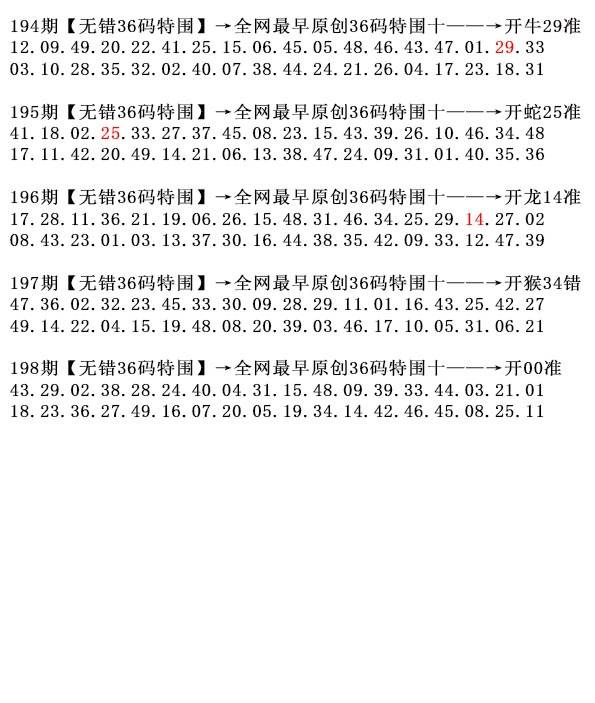 194期【无错36码特围】→全网最早原创36码特围十——→开牛29准
12.09.49.20.22.41.25.15.06.45.05.48.46.43.47.01.29.33
03.10.28.35.32.02.40.07.38.44.24.21.26.04.17.23.18.31

195期【无错36码特围】→全网最早原创36码特围十——→开蛇25准
41.18.02.25.33.27.37.45.08.23.15.43.39.26.10.46.34.48
17.11.42.20.49.14.21.06.13.38.47.24.09.31.01.40.35.36

196期【无错36码特围】→全网最早原创36码特围十——→开龙14准
17.28.11.36.21.19.06.26.15.48.31.46.34.25.29.14.27.02
08.43.23.01.03.13.37.30.16.44.38.35.42.09.33.12.47.39

197期【无错36码特围】→全网最早原创36码特围十——→开猴34错
47.36.02.32.23.45.33.30.09.28.29.11.01.16.43.25.42.27
49.14.22.04.15.19.48.08.20.39.03.46.17.10.05.31.06.21

198期【无错36码特围】→全网最早原创36码特围十——→开00准
43.29.02.38.28.24.40.04.31.15.48.09.39.33.44.03.21.01
18.23.36.27.49.16.07.20.05.19.34.14.42.46.45.08.25.11